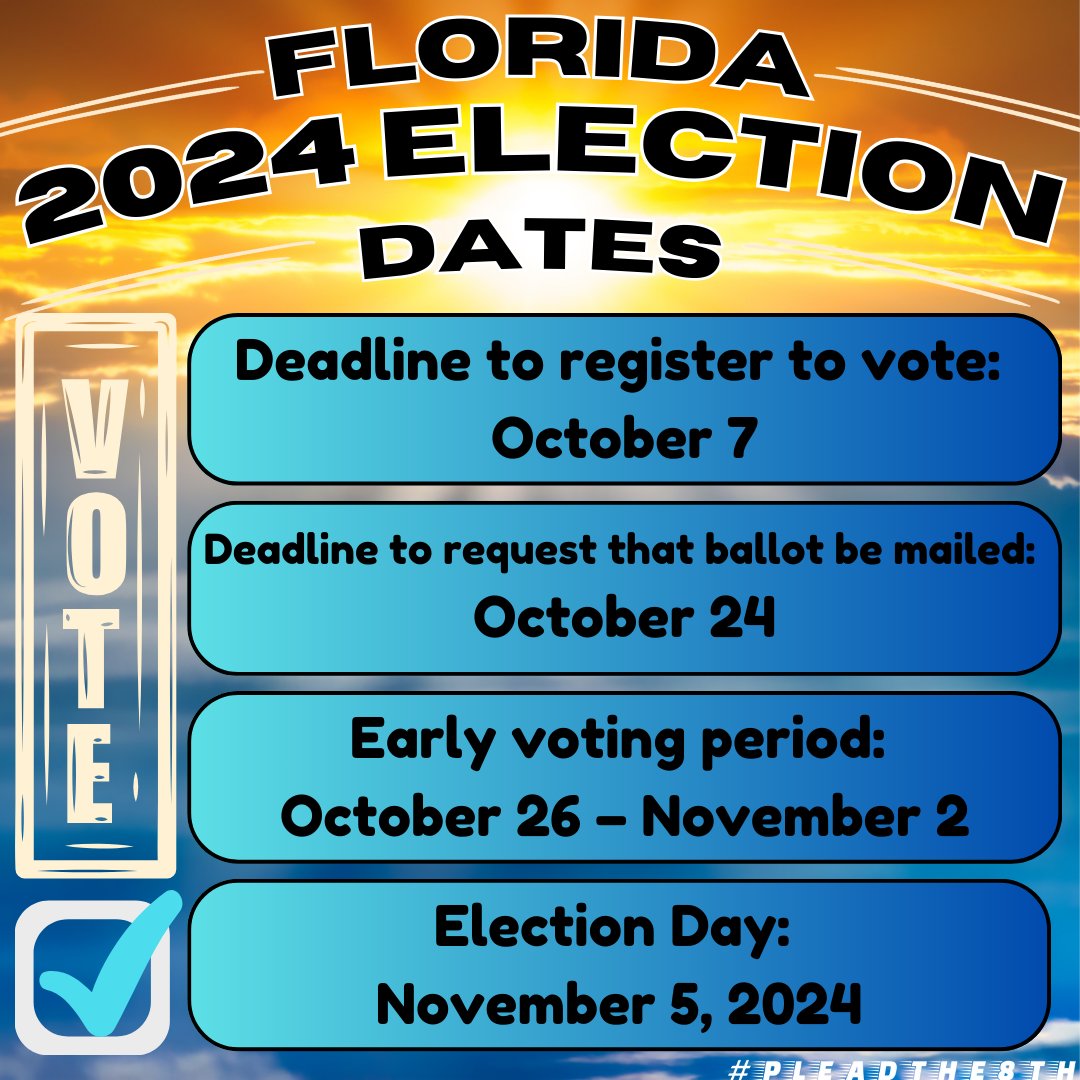 FLORIDA
2024 ELECTION
DATES

VOTE

Deadline to register to vote:
October 7

Deadline to request that ballot be mailed:
October 24

Early voting period:
October 26 – November 2

Election Day:
November 5, 2024

#PLEADTHE8TH